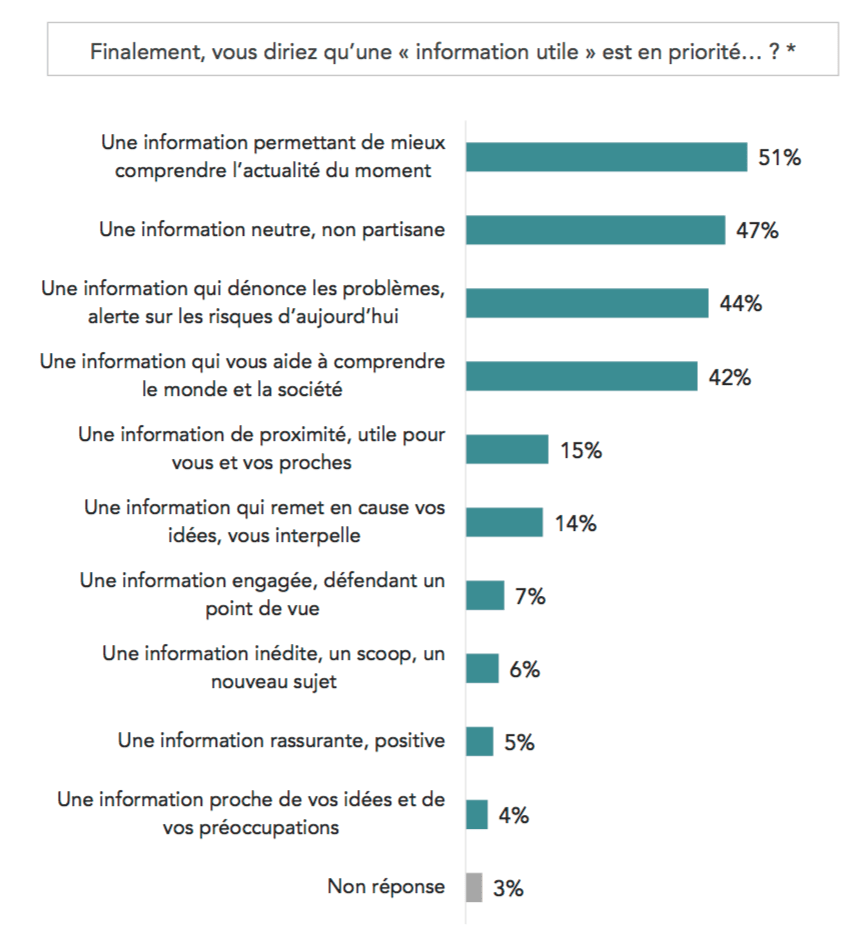 Finalement, vous diriez qu'une « information utile » est en priorité… ? *

Une information permettant de mieux comprendre l'actualité du moment 51%

Une information neutre, non partisane 47%

Une information qui dénonce les problèmes, alerte sur les risques d'aujourd'hui 44%

Une information qui vous aide à comprendre le monde et la société 42%

Une information de proximité, utile pour vous et vos proches 15%

Une information qui remet en cause vos idées, vous interpelle 14%

Une information engagée, défendant un point de vue 7%

Une information inédite, un scoop, un nouveau sujet 6%

Une information rassurante, positive 5%

Une information proche de vos idées et de vos préoccupations 4%

Non réponse 3%